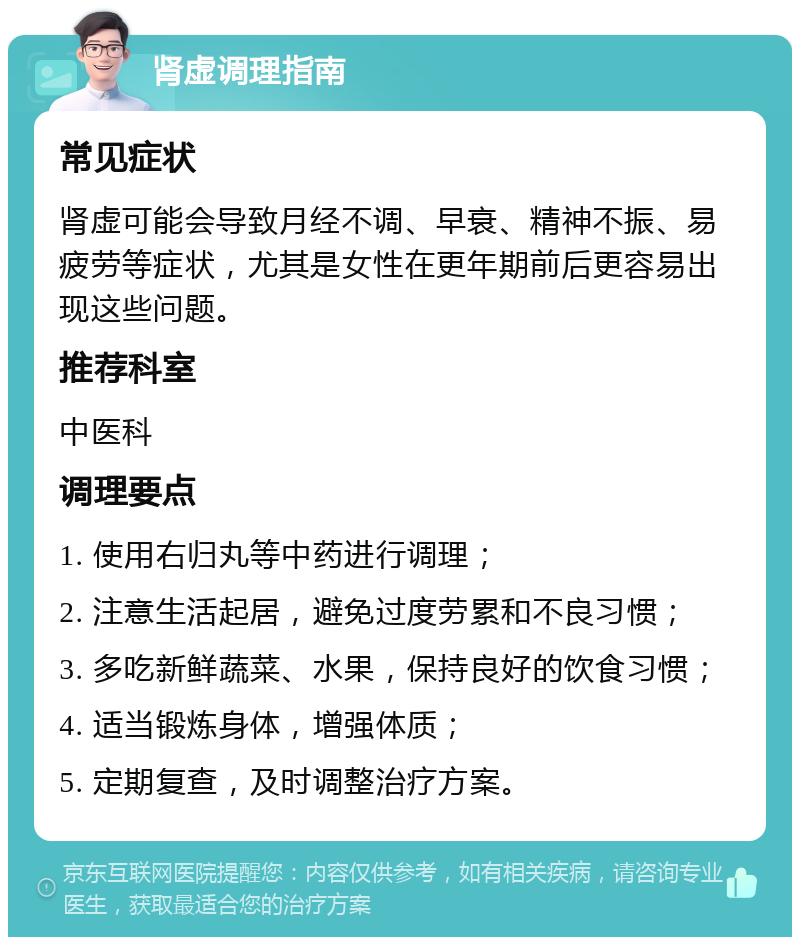 肾虚调理指南

常见症状

肾虚可能会导致月经不调、早衰、精神不振、易疲劳等症状，尤其是女性在更年期前后更容易出现这些问题。

推荐科室

中医科

调理要点

1. 使用右归丸等中药进行调理；

2. 注意生活起居，避免过度劳累和不良习惯；

3. 多吃新鲜蔬菜、水果，保持良好的饮食习惯；

4. 适当锻炼身体，增强体质；

5. 定期复查，及时调整治疗方案。

京东互联网医院提醒您：内容仅供参考，如有相关疾病，请咨询专业医生，获取最适合您的治疗方案